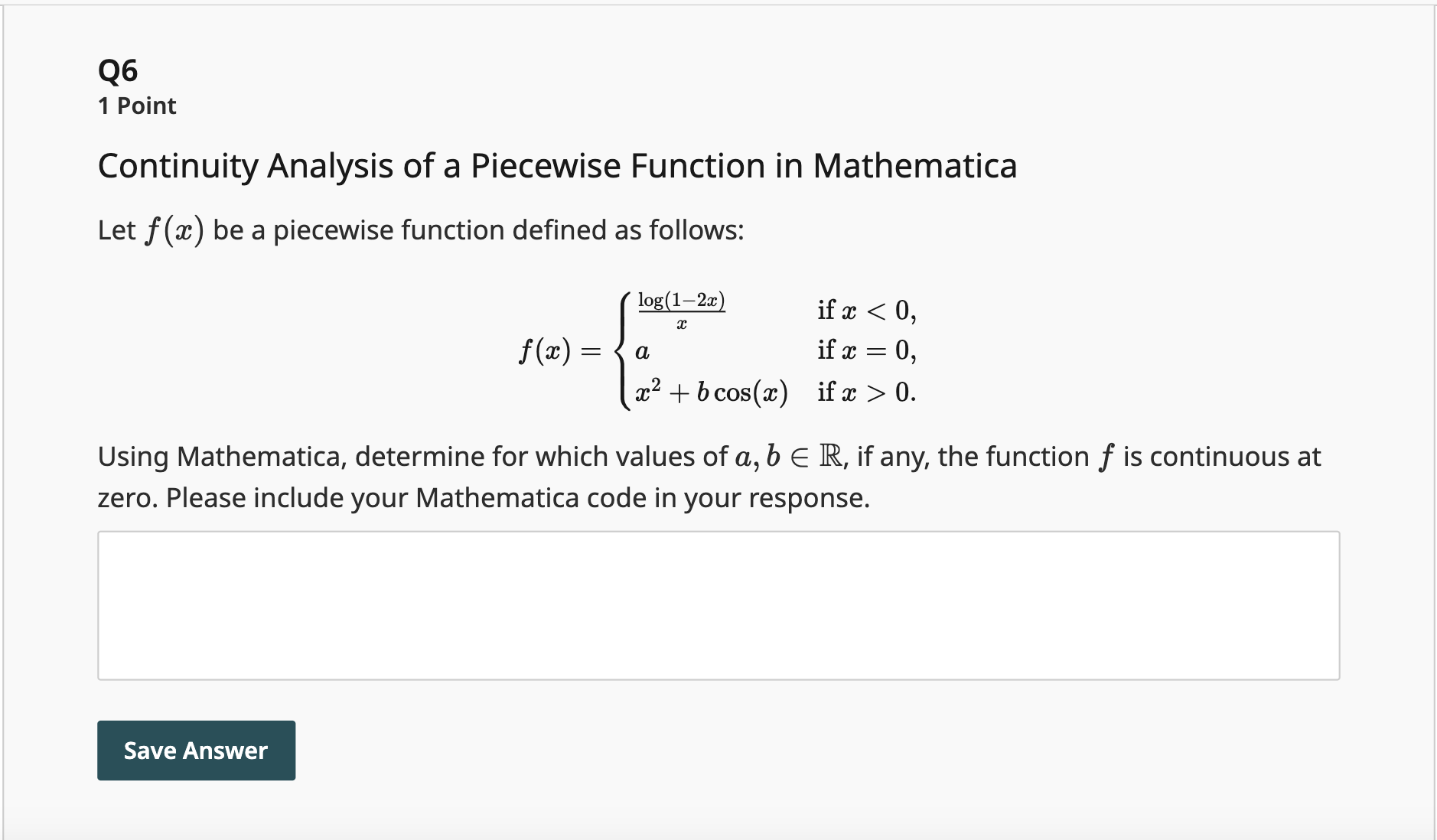 Q6
1 Point

Continuity Analysis of a Piecewise Function in Mathematica

Let $f(x)$ be a piecewise function defined as follows:

$$f(x) = \begin{cases} \frac{\log(1-2x)}{x} & \text{if } x < 0, \\ a & \text{if } x = 0, \\ x^2 + b\cos(x) & \text{if } x > 0. \end{cases}$$

Using Mathematica, determine for which values of $a, b \in \mathbb{R}$, if any, the function $f$ is continuous at zero. Please include your Mathematica code in your response.

Save Answer